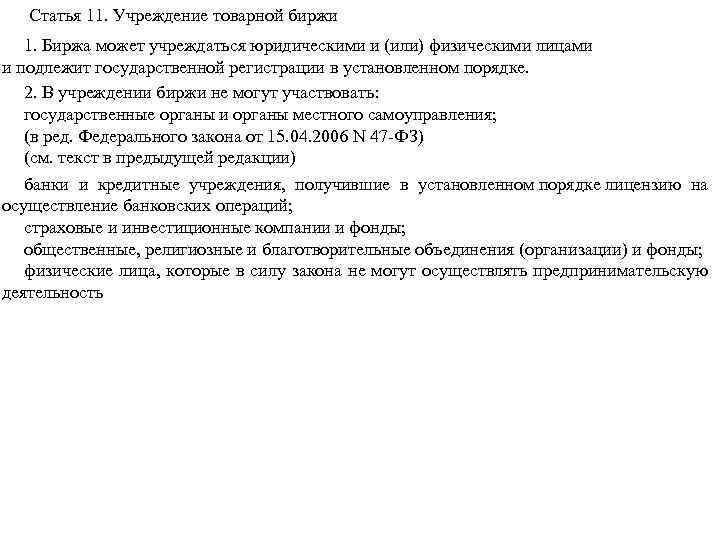 Статья 11. Учреждение товарной биржи

1. Биржа может учреждаться юридическими и (или) физическими лицами и подлежит государственной регистрации в установленном порядке.

2. В учреждении биржи не могут участвовать:
государственные органы и органы местного самоуправления;
(в ред. Федерального закона от 15.04.2006 N 47-ФЗ)
(см. текст в предыдущей редакции)

банки и кредитные учреждения, получившие в установленном порядке лицензию на осуществление банковских операций;
страховые и инвестиционные компании и фонды;
общественные, религиозные и благотворительные объединения (организации) и фонды;
физические лица, которые в силу закона не могут осуществлять предпринимательскую деятельность